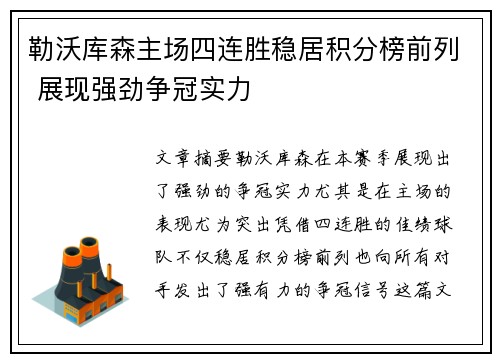 勒沃库森主场四连胜稳居积分榜前列 展现强劲争冠实力

文章摘要勒沃库森在本赛季展现出了强劲的争冠实力尤其是在主场的表现尤为突出凭借四连胜的佳绩球队不仅稳居积分榜前列也向所有对手发出了强有力的争冠信号这篇文